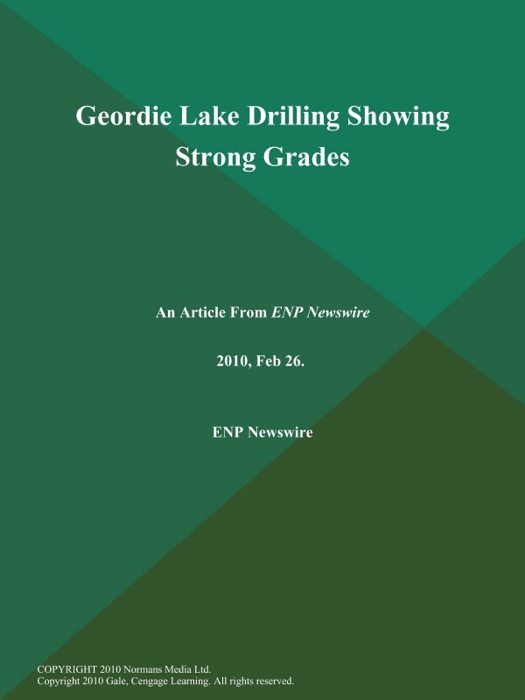 Geordie Lake Drilling Showing Strong Grades

An Article From ENP Newswire

2010, Feb 26.

ENP Newswire

COPYRIGHT 2010 Normans Media Ltd.
Copyright 2010 Gale, Cengage Learning. All rights reserved.